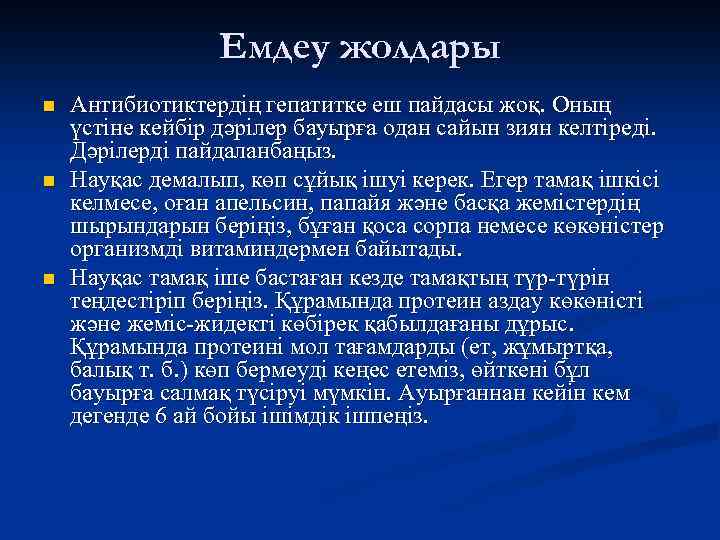 Емдеу жолдары

Антибиотиктердің гепатитке еш пайдасы жоқ. Оның үстіне кейбір дәрілер бауырға одан сайын зиян келтіреді. Дәрілерді пайдаланбаңыз.

Науқас демалып, көп сұйық ішуі керек. Егер тамақ ішкісі келмесе, оған апельсин, папайя және басқа жемістердің шырындарын беріңіз, бұған қоса сорпа немесе көкөністер организмді витаминдермен байытады.

Науқас тамақ іше бастаған кезде тамақтың түр-түрін теңдестіріп беріңіз. Құрамында протеин аздау көкөністі және жеміс-жидекті көбірек қабылдағаны дұрыс. Құрамында протеині мол тағамдарды (ет, жұмыртқа, балық т. б.) көп бермеуді кеңес етеміз, өйткені бұл бауырға салмақ түсіруі мүмкін. Ауырғаннан кейін кем дегенде 6 ай бойы ішімдік ішпеңіз.